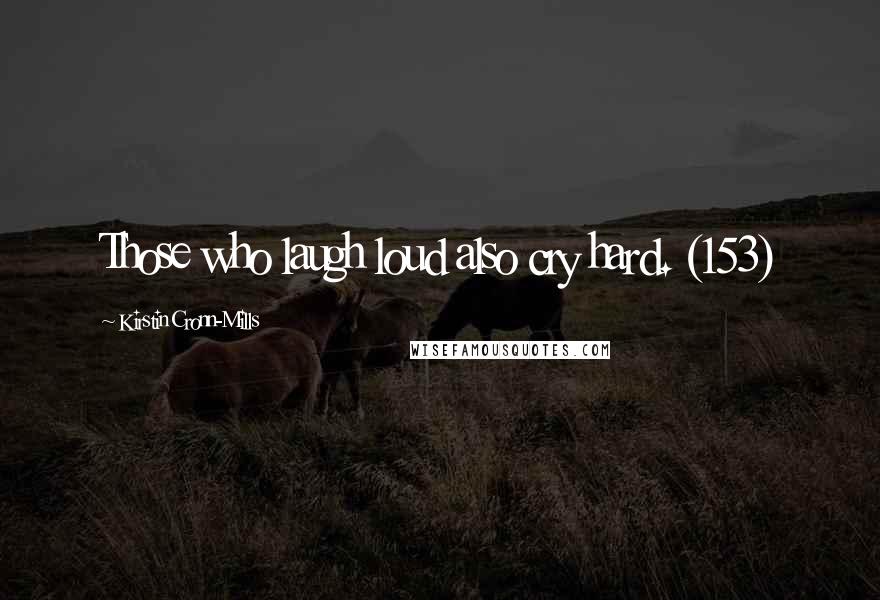 Those who laugh loud also cry hard. (153)

~ Kirstin Cronn-Mills

WISEFAMOUSQUOTES.COM